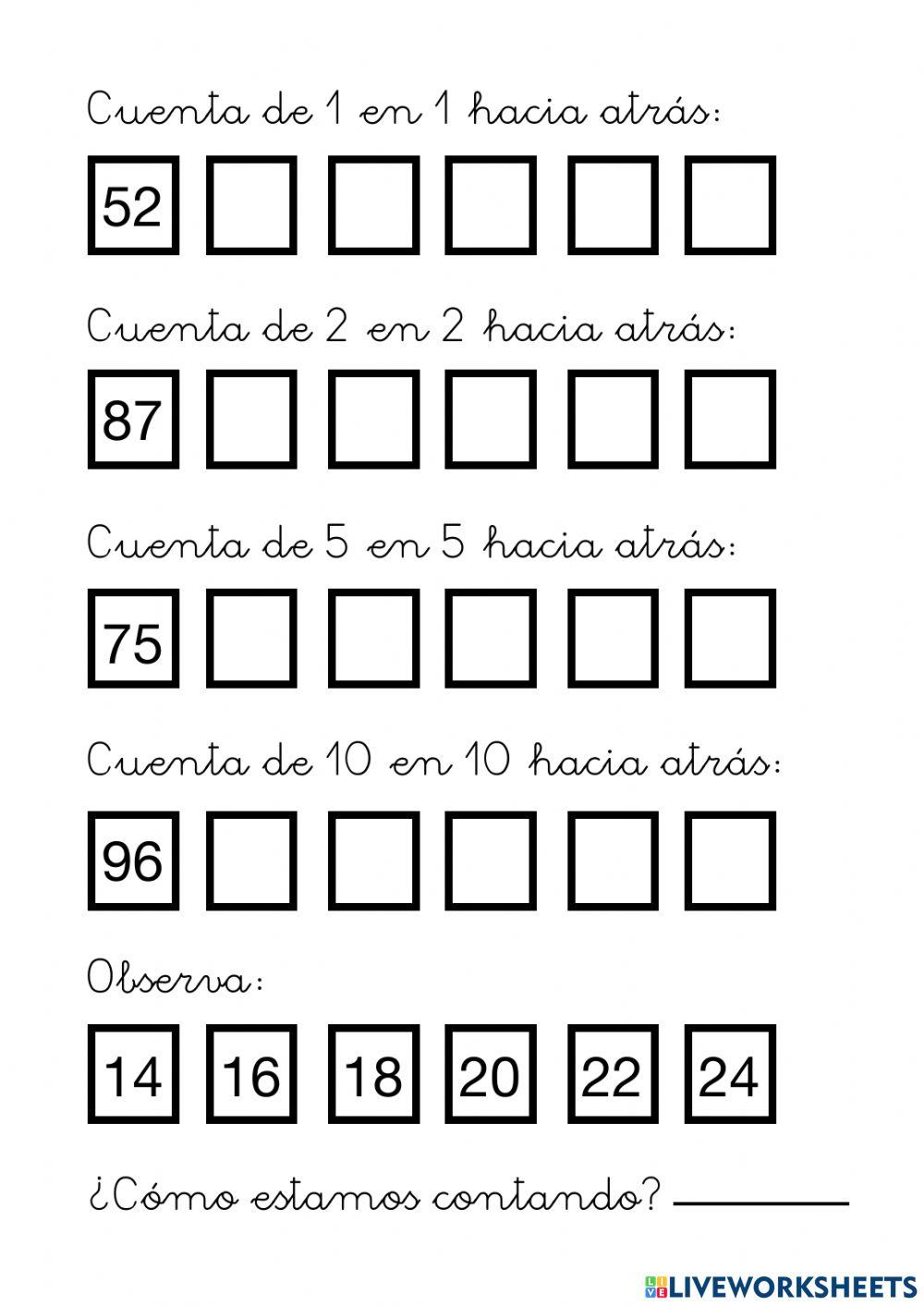 Cuenta de 1 en 1 hacia atrás:

52

Cuenta de 2 en 2 hacia atrás:

87

Cuenta de 5 en 5 hacia atrás:

75

Cuenta de 10 en 10 hacia atrás:

96

Observa:

14 16 18 20 22 24

¿Cómo estamos contando? ________

LIVEWORKSHEETS